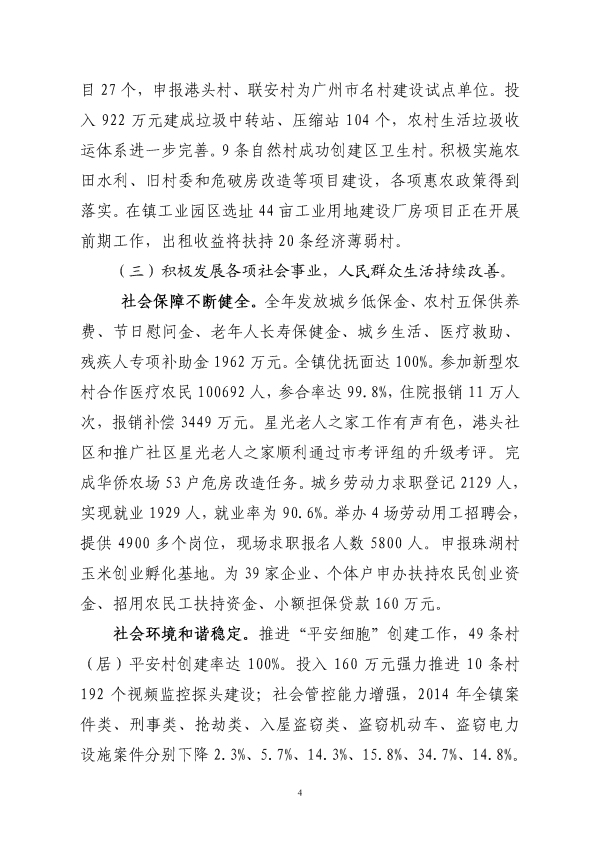 目 27 个，申报港头村、联安村为广州市名村建设试点单位。投入 922 万元建成垃圾中转站、压缩站 104 个，农村生活垃圾收运体系进一步完善。9 条自然村成功创建区卫生村。积极实施农田水利、旧村委和危破房改造等项目建设，各项惠农政策得到落实。在镇工业园区选址 44 亩工业用地建设厂房项目正在开展前期工作，出租收益将扶持 20 条经济薄弱村。

（三）积极发展各项社会事业，人民群众生活持续改善。

社会保障不断健全。全年发放城乡低保金、农村五保供养费、节日慰问金、老年人长寿保健金、城乡生活、医疗救助、残疾人专项补助金 1962 万元。全镇优抚面达 100%。参加新型农村合作医疗农民 100692 人，参合率达 99.8%，住院报销 11 万人次，报销补偿 3449 万元。星光老人之家工作有声有色，港头社区和推广社区星光老人之家顺利通过市考评组的升级考评。完成华侨农场 53 户危房改造任务。城乡劳动力求职登记 2129 人，实现就业 1929 人，就业率为 90.6%。举办 4 场劳动用工招聘会，提供 4900 多个岗位，现场求职报名人数 5800 人。申报珠湖村玉米创业孵化基地。为 39 家企业、个体户申办扶持农民创业资金、招用农民工扶持资金、小额担保贷款 160 万元。

社会环境和谐稳定。推进“平安细胞”创建工作，49 条村（居）平安村创建率达 100%。投入 160 万元强力推进 10 条村 192 个视频监控探头建设；社会管控能力增强，2014 年全镇案件类、刑事类、抢劫类、入屋盗窃类、盗窃机动车、盗窃电力设施案件分别下降 2.3%、5.7%、14.3%、15.8%、34.7%、14.8%。

4